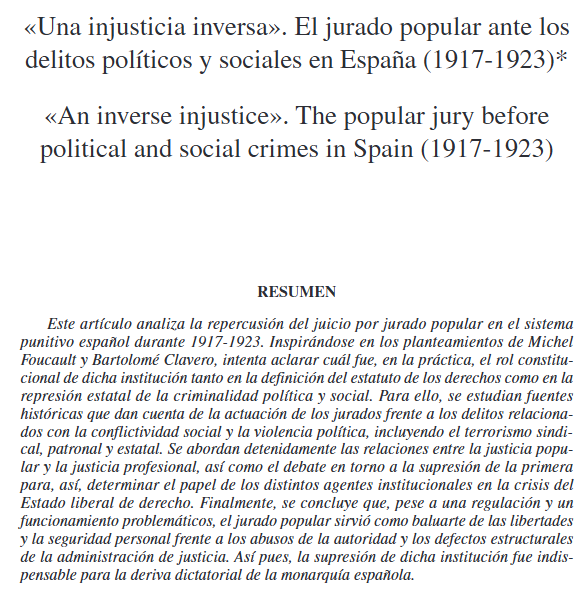 «Una injusticia inversa». El jurado popular ante los delitos políticos y sociales en España (1917-1923)*

«An inverse injustice». The popular jury before political and social crimes in Spain (1917-1923)

RESUMEN

Este artículo analiza la repercusión del juicio por jurado popular en el sistema punitivo español durante 1917-1923. Inspirándose en los planteamientos de Michel Foucault y Bartolomé Clavero, intenta aclarar cuál fue, en la práctica, el rol constitucional de dicha institución tanto en la definición del estatuto de los derechos como en la represión estatal de la criminalidad política y social. Para ello, se estudian fuentes históricas que dan cuenta de la actuación de los jurados frente a los delitos relacionados con la conflictividad social y la violencia política, incluyendo el terrorismo sindical, patronal y estatal. Se abordan detenidamente las relaciones entre la justicia popular y la justicia profesional, así como el debate en torno a la supresión de la primera para, así, determinar el papel de los distintos agentes institucionales en la crisis del Estado liberal de derecho. Finalmente, se concluye que, pese a una regulación y un funcionamiento problemáticos, el jurado popular sirvió como baluarte de las libertades y la seguridad personal frente a los abusos de la autoridad y los defectos estructurales de la administración de justicia. Así pues, la supresión de dicha institución fue indispensable para la deriva dictatorial de la monarquía española.